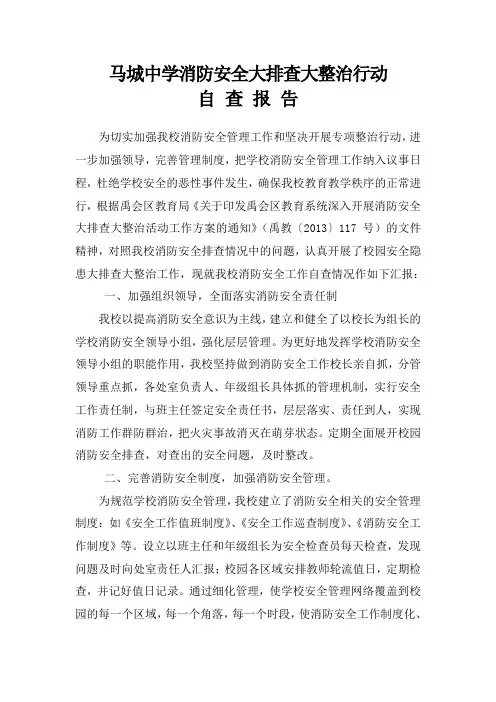 马城中学消防安全大排查大整治行动
自 查 报 告

为切实加强我校消防安全管理工作和坚决开展专项整治行动，进一步加强领导，完善管理制度，把学校消防安全管理工作纳入议事日程，杜绝学校安全的恶性事件发生，确保我校教育教学秩序的正常进行，根据禹会区教育局《关于印发禹会区教育系统深入开展消防安全大排查大整治活动工作方案的通知》（禹教〔2013〕117 号）的文件精神，对照我校消防安全排查情况中的问题，认真开展了校园安全隐患大排查大整治工作，现就我校消防安全工作自查情况作如下汇报：

一、加强组织领导，全面落实消防安全责任制

我校以提高消防安全意识为主线，建立和健全了以校长为组长的学校消防安全领导小组，强化层层管理。为更好地发挥学校消防安全领导小组的职能作用，我校坚持做到消防安全工作校长亲自抓，分管领导重点抓，各处室负责人、年级组长具体抓的管理机制，实行安全工作责任制，与班主任签定安全责任书，层层落实、责任到人，实现消防工作群防群治，把火灾事故消灭在萌芽状态。定期全面展开校园消防安全排查，对查出的安全问题，及时整改。

二、完善消防安全制度，加强消防安全管理。

为规范学校消防安全管理，我校建立了消防安全相关的安全管理制度：如《安全工作值班制度》、《安全工作巡查制度》、《消防安全工作制度》等。设立以班主任和年级组长为安全检查员每天检查，发现问题及时向处室责任人汇报；校园各区域安排教师轮流值日，定期检查，并记好值日记录。通过细化管理，使学校安全管理网络覆盖到校园的每一个区域，每一个角落，每一个时段，使消防安全工作制度化、